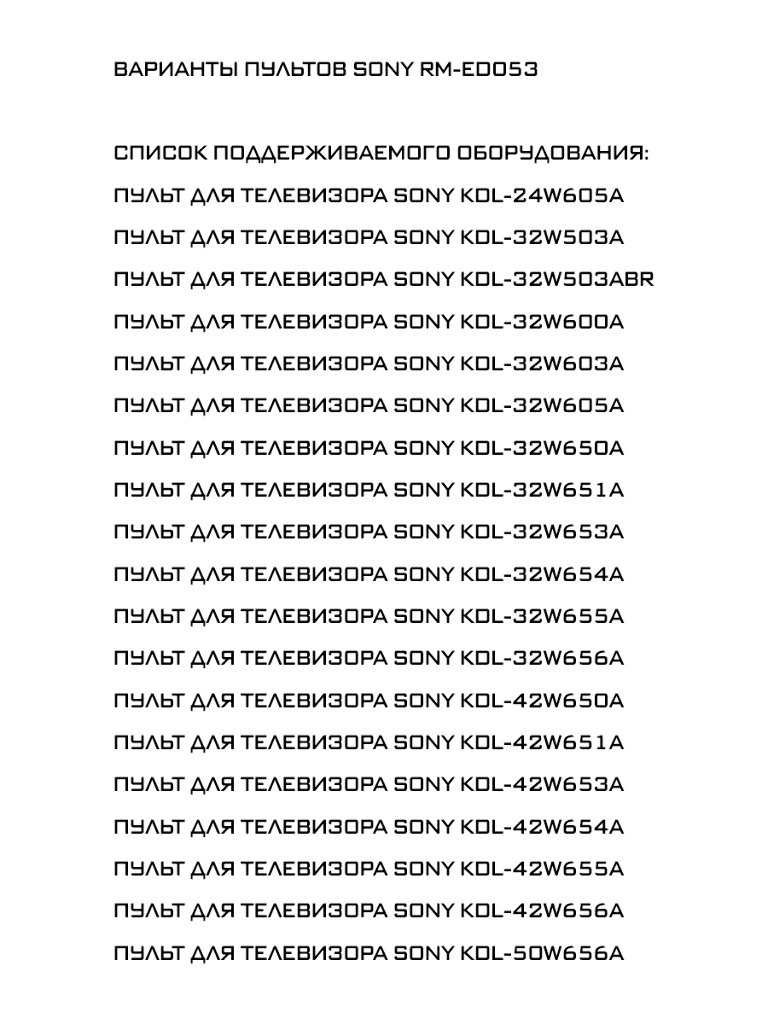 ВАРИАНТЫ ПУЛЬТОВ SONY RM-ED053

СПИСОК ПОДДЕРЖИВАЕМОГО ОБОРУДОВАНИЯ:

ПУЛЬТ ДЛЯ ТЕЛЕВИЗОРА SONY KDL-24W605A

ПУЛЬТ ДЛЯ ТЕЛЕВИЗОРА SONY KDL-32W503A

ПУЛЬТ ДЛЯ ТЕЛЕВИЗОРА SONY KDL-32W503ABR

ПУЛЬТ ДЛЯ ТЕЛЕВИЗОРА SONY KDL-32W600A

ПУЛЬТ ДЛЯ ТЕЛЕВИЗОРА SONY KDL-32W603A

ПУЛЬТ ДЛЯ ТЕЛЕВИЗОРА SONY KDL-32W605A

ПУЛЬТ ДЛЯ ТЕЛЕВИЗОРА SONY KDL-32W650A

ПУЛЬТ ДЛЯ ТЕЛЕВИЗОРА SONY KDL-32W651A

ПУЛЬТ ДЛЯ ТЕЛЕВИЗОРА SONY KDL-32W653A

ПУЛЬТ ДЛЯ ТЕЛЕВИЗОРА SONY KDL-32W654A

ПУЛЬТ ДЛЯ ТЕЛЕВИЗОРА SONY KDL-32W655A

ПУЛЬТ ДЛЯ ТЕЛЕВИЗОРА SONY KDL-32W656A

ПУЛЬТ ДЛЯ ТЕЛЕВИЗОРА SONY KDL-42W650A

ПУЛЬТ ДЛЯ ТЕЛЕВИЗОРА SONY KDL-42W651A

ПУЛЬТ ДЛЯ ТЕЛЕВИЗОРА SONY KDL-42W653A

ПУЛЬТ ДЛЯ ТЕЛЕВИЗОРА SONY KDL-42W654A

ПУЛЬТ ДЛЯ ТЕЛЕВИЗОРА SONY KDL-42W655A

ПУЛЬТ ДЛЯ ТЕЛЕВИЗОРА SONY KDL-42W656A

ПУЛЬТ ДЛЯ ТЕЛЕВИЗОРА SONY KDL-50W656A